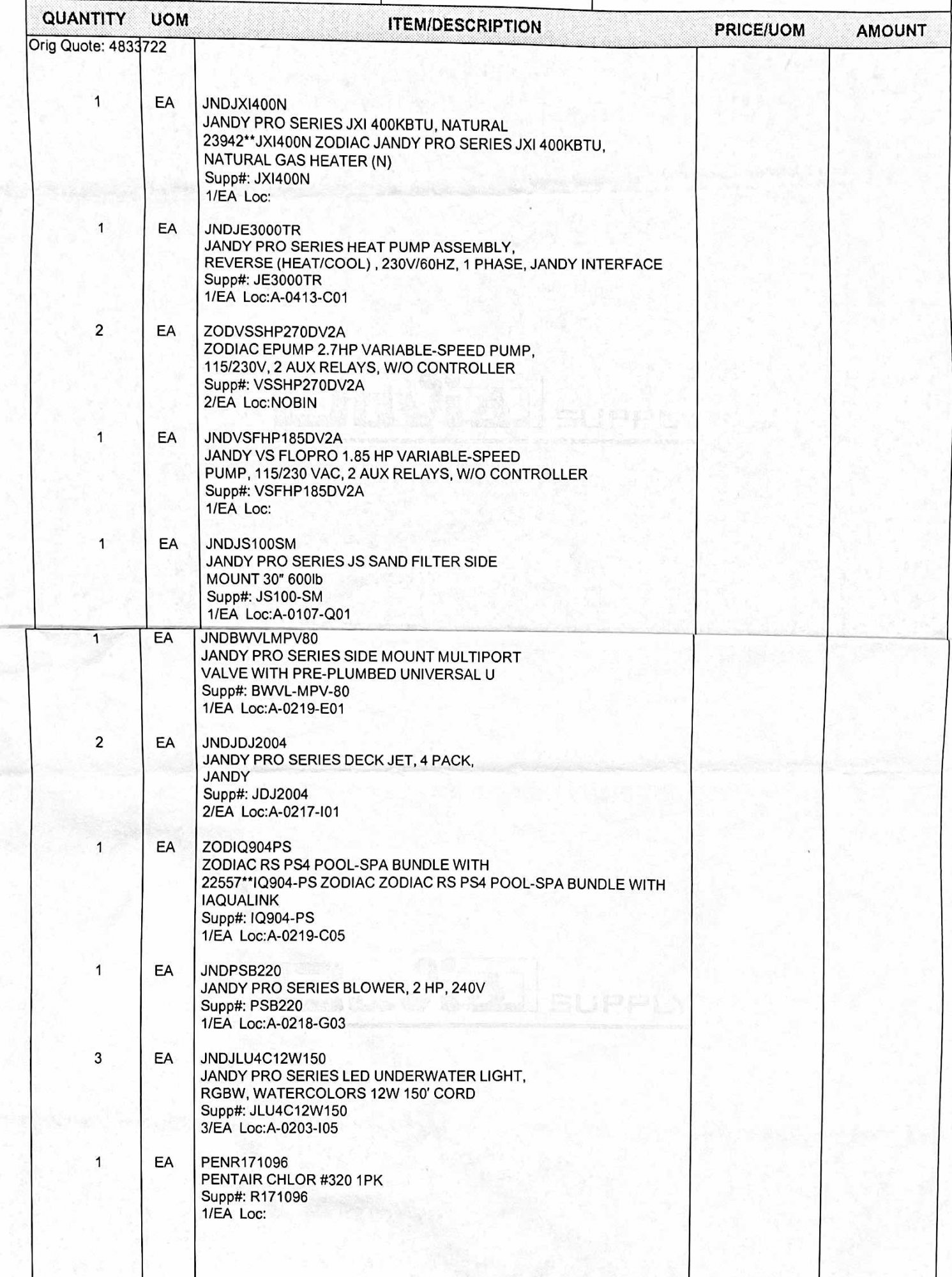 | QUANTITY | UOM | ITEM/DESCRIPTION | PRICE/UOM | AMOUNT |
|---|---|---|---|---|
| Orig Quote: 4833722 | | | | |
| 1 | EA | JNDJXI400N JANDY PRO SERIES JXI 400KBTU, NATURAL 23942**JXI400N ZODIAC JANDY PRO SERIES JXI 400KBTU, NATURAL GAS HEATER (N) Supp#: JXI400N 1/EA Loc: | | |
| 1 | EA | JNDJE3000TR JANDY PRO SERIES HEAT PUMP ASSEMBLY, REVERSE (HEAT/COOL) , 230V/60HZ, 1 PHASE, JANDY INTERFACE Supp#: JE3000TR 1/EA Loc:A-0413-C01 | | |
| 2 | EA | ZODVSSHP270DV2A ZODIAC EPUMP 2.7HP VARIABLE-SPEED PUMP, 115/230V, 2 AUX RELAYS, W/O CONTROLLER Supp#: VSSHP270DV2A 2/EA Loc:NOBIN | | |
| 1 | EA | JNDVSFHP185DV2A JANDY VS FLOPRO 1.85 HP VARIABLE-SPEED PUMP, 115/230 VAC, 2 AUX RELAYS, W/O CONTROLLER Supp#: VSFHP185DV2A 1/EA Loc: | | |
| 1 | EA | JNDJS100SM JANDY PRO SERIES JS SAND FILTER SIDE MOUNT 30" 600lb Supp#: JS100-SM 1/EA Loc:A-0107-Q01 | | |
| 1 | EA | JNDBWVLMPV80 JANDY PRO SERIES SIDE MOUNT MULTIPORT VALVE WITH PRE-PLUMBED UNIVERSAL U Supp#: BWVL-MPV-80 1/EA Loc:A-0219-E01 | | |
| 2 | EA | JNDJDJ2004 JANDY PRO SERIES DECK JET, 4 PACK, JANDY Supp#: JDJ2004 2/EA Loc:A-0217-I01 | | |
| 1 | EA | ZODIQ904PS ZODIAC RS PS4 POOL-SPA BUNDLE WITH 22557**IQ904-PS ZODIAC ZODIAC RS PS4 POOL-SPA BUNDLE WITH IAQUALINK Supp#: IQ904-PS 1/EA Loc:A-0219-C05 | | |
| 1 | EA | JNDPSB220 JANDY PRO SERIES BLOWER, 2 HP, 240V Supp#: PSB220 1/EA Loc:A-0218-G03 | | |
| 3 | EA | JNDJLU4C12W150 JANDY PRO SERIES LED UNDERWATER LIGHT, RGBW, WATERCOLORS 12W 150' CORD Supp#: JLU4C12W150 3/EA Loc:A-0203-I05 | | |
| 1 | EA | PENR171096 PENTAIR CHLOR #320 1PK Supp#: R171096 1/EA Loc: | | |